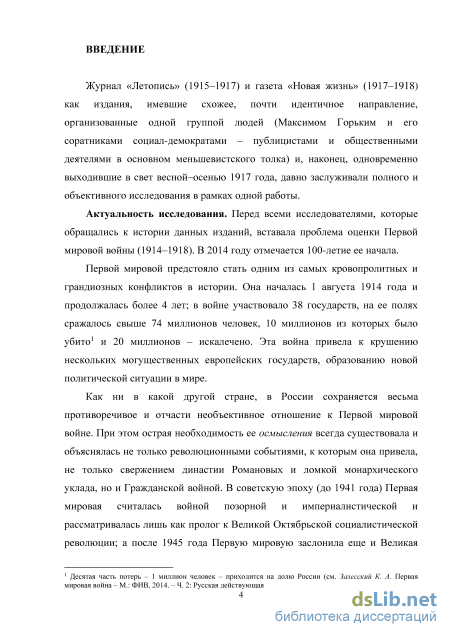 ВВЕДЕНИЕ

Журнал «Летопись» (1915–1917) и газета «Новая жизнь» (1917–1918) как издания, имевшие схожее, почти идентичное направление, организованные одной группой людей (Максимом Горьким и его соратниками социал-демократами – публицистами и общественными деятелями в основном меньшевистского толка) и, наконец, одновременно выходившие в свет весной–осенью 1917 года, давно заслуживали полного и объективного исследования в рамках одной работы.

Актуальность исследования. Перед всеми исследователями, которые обращались к истории данных изданий, вставала проблема оценки Первой мировой войны (1914–1918). В 2014 году отмечается 100-летие ее начала.

Первой мировой предстояло стать одним из самых кровопролитных и грандиозных конфликтов в истории. Она началась 1 августа 1914 года и продолжалась более 4 лет; в войне участвовало 38 государств, на ее полях сражалось свыше 74 миллионов человек, 10 миллионов из которых было убито$^1$ и 20 миллионов – искалечено. Эта война привела к крушению нескольких могущественных европейских государств, образованию новой политической ситуации в мире.

Как ни в какой другой стране, в России сохраняется весьма противоречивое и отчасти необъективное отношение к Первой мировой войне. При этом острая необходимость ее осмысления всегда существовала и объяснялась не только революционными событиями, к которым она привела, не только свержением династии Романовых и ломкой монархического уклада, но и Гражданской войной. В советскую эпоху (до 1941 года) Первая мировая считалась войной позорной и империалистической и рассматривалась лишь как пролог к Великой Октябрьской социалистической революции; а после 1945 года Первую мировую заслонила еще и Великая

$^1$ Десятая часть потерь – 1 миллион человек – приходится на долю России (см. Залесский К. А. Первая мировая война – М.: ФИВ, 2014. – Ч. 2: Русская действующая

4

dsLib.net
библиотека диссертаций